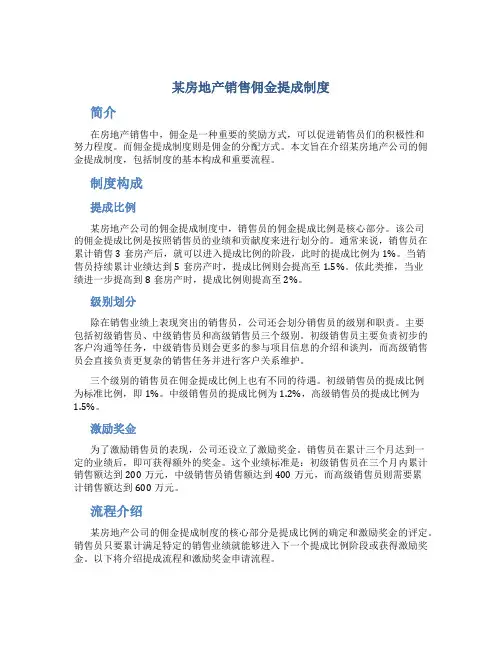 某房地产销售佣金提成制度

简介

在房地产销售中，佣金是一种重要的奖励方式，可以促进销售员们的积极性和努力程度。而佣金提成制度则是佣金的分配方式。本文旨在介绍某房地产公司的佣金提成制度，包括制度的基本构成和重要流程。

制度构成

提成比例

某房地产公司的佣金提成制度中，销售员的佣金提成比例是核心部分。该公司的佣金提成比例是按照销售员的业绩和贡献度来进行划分的。通常来说，销售员在累计销售 3 套房产后，就可以进入提成比例的阶段，此时的提成比例为 1%。当销售员持续累计业绩达到 5 套房产时，提成比例则会提高至 1.5%。依此类推，当业绩进一步提高到 8 套房产时，提成比例则提高至 2%。

级别划分

除在销售业绩上表现突出的销售员，公司还会划分销售员的级别和职责。主要包括初级销售员、中级销售员和高级销售员三个级别。初级销售员主要负责初步的客户沟通等任务，中级销售员则会更多的参与项目信息的介绍和谈判，而高级销售员会直接负责更复杂的销售任务并进行客户关系维护。

三个级别的销售员在佣金提成比例上也有不同的待遇。初级销售员的提成比例为标准比例，即 1%。中级销售员的提成比例为 1.2%，高级销售员的提成比例为 1.5%。

激励奖金

为了激励销售员的表现，公司还设立了激励奖金。销售员在累计三个月达到一定的业绩后，即可获得额外的奖金。这个业绩标准是：初级销售员在三个月内累计销售额达到 200 万元，中级销售员销售额达到 400 万元，而高级销售员则需要累计销售额达到 600 万元。

流程介绍

某房地产公司的佣金提成制度的核心部分是提成比例的确定和激励奖金的评定。销售员只要累计满足特定的销售业绩就能够进入下一个提成比例阶段或获得激励奖金。以下将介绍提成流程和激励奖金申请流程。